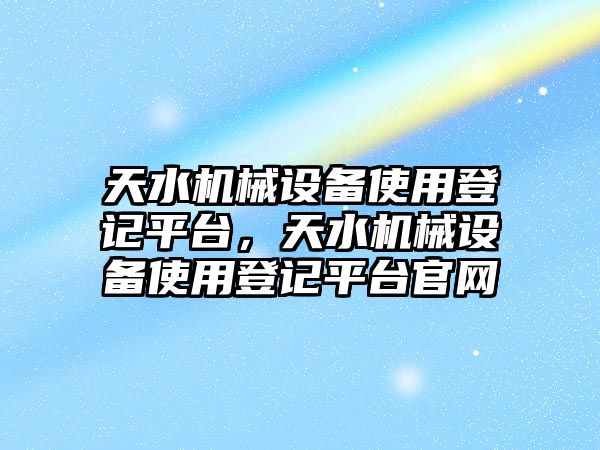 天水机械设备使用登记平台，天水机械设备使用登记平台官网